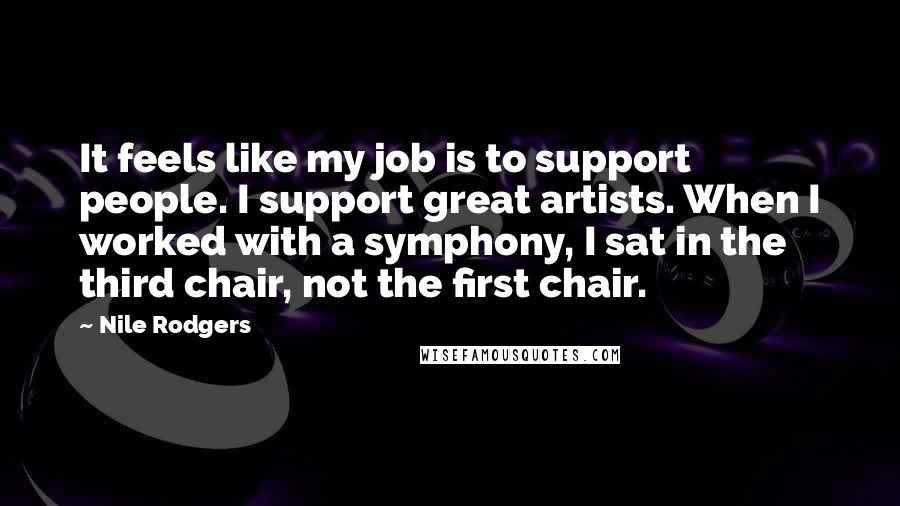 It feels like my job is to support people. I support great artists. When I worked with a symphony, I sat in the third chair, not the first chair.

~ Nile Rodgers

WISEFAMOUSQUOTES.COM